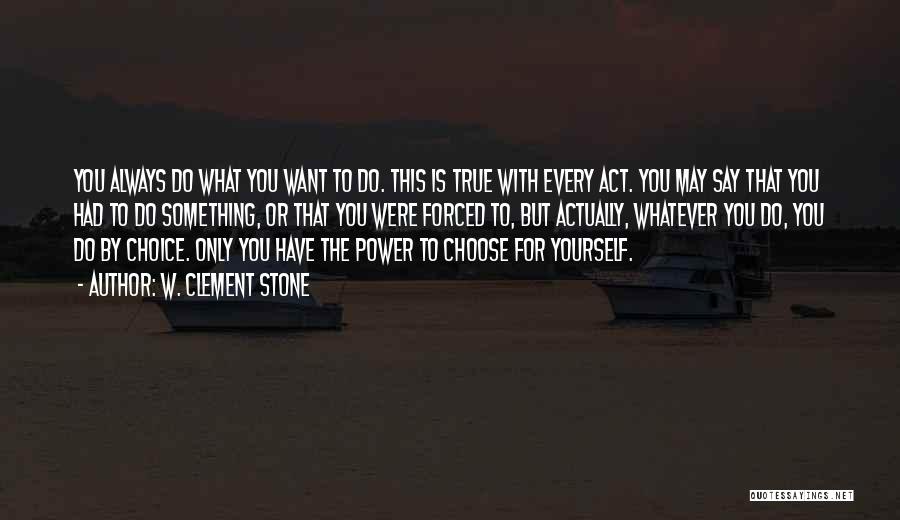 YOU ALWAYS DO WHAT YOU WANT TO DO. THIS IS TRUE WITH EVERY ACT. YOU MAY SAY THAT YOU HAD TO DO SOMETHING, OR THAT YOU WERE FORCED TO, BUT ACTUALLY, WHATEVER YOU DO, YOU DO BY CHOICE. ONLY YOU HAVE THE POWER TO CHOOSE FOR YOURSELF.

- AUTHOR: W. CLEMENT STONE

QUOTESSAYINGS.NET